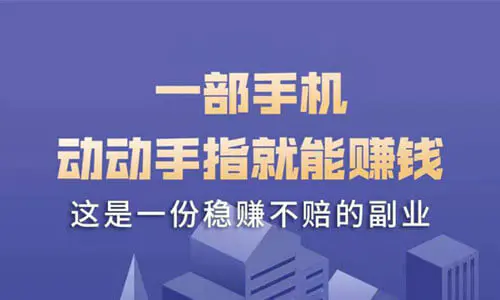 一部手机
动动手指就能赚钱
这是一份稳赚不赔的副业